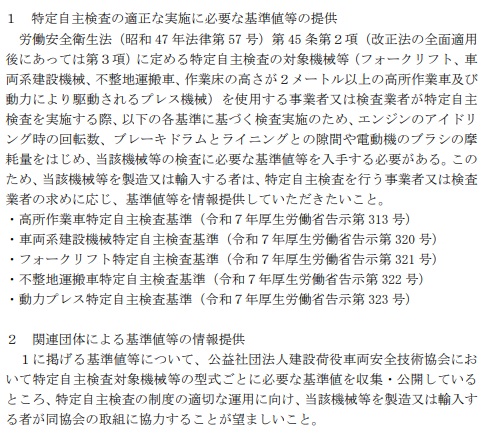 1　特定自主検査の適正な実施に必要な基準値等の提供
労働安全衛生法（昭和 47 年法律第 57 号）第 45 条第２項（改正法の全面適用後にあっては第３項）に定める特定自主検査の対象機械等（フォークリフト、車両系建設機械、不整地運搬車、作業床の高さが２メートル以上の高所作業車及び動力により駆動されるプレス機械）を使用する事業者又は検査業者が特定自主検査を実施する際、以下の各基準に基づく検査実施のため、エンジンのアイドリング時の回転数、ブレーキドラムとライニングとの隙間や電動機のブラシの摩耗量をはじめ、当該機械等の検査に必要な基準値等を入手する必要がある。このため、当該機械等を製造又は輸入する者は、特定自主検査を行う事業者又は検査業者の求めに応じ、基準値等を情報提供していただきたいこと。
・高所作業車特定自主検査基準（令和７年厚生労働省告示第 313 号）
・車両系建設機械特定自主検査基準（令和７年厚生労働省告示第 320 号）
・フォークリフト特定自主検査基準（令和７年厚生労働省告示第 321 号）
・不整地運搬車特定自主検査基準（令和７年厚生労働省告示第 322 号）
・動力プレス特定自主検査基準（令和７年厚生労働省告示第 323 号）

2　関連団体による基準値等の情報提供
１に掲げる基準値等について、公益社団法人建設荷役車両安全技術協会において特定自主検査対象機械等の型式ごとに必要な基準値を収集・公開しているところ、特定自主検査の制度の適切な運用に向け、当該機械等を製造又は輸入する者が同協会の取組に協力することが望ましいこと。